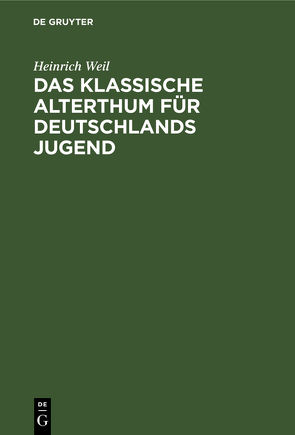 DE GRUYTER

Heinrich Weil

DAS KLASSISCHE ALTERTHUM FÜR DEUTSCHLANDS JUGEND

DE
G